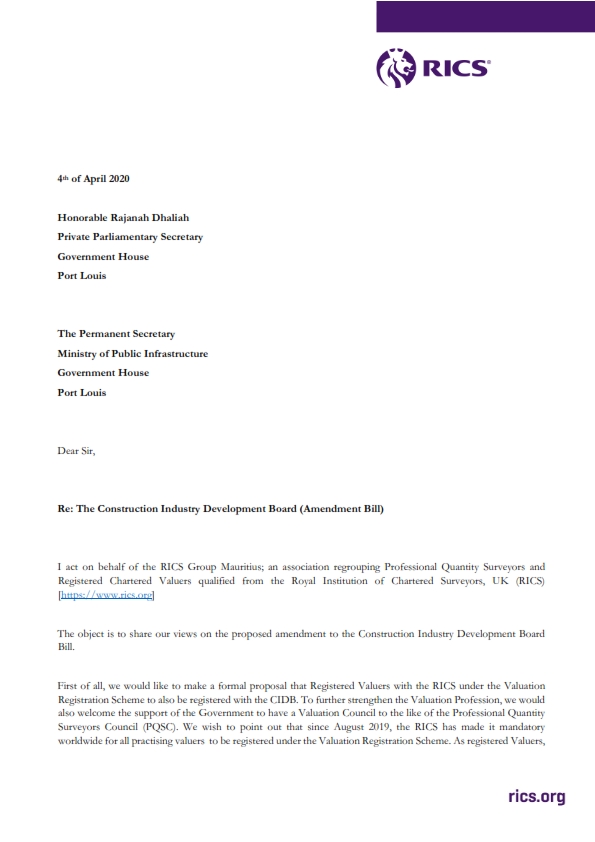 RICS

4th of April 2020

Honorable Rajanah Dhaliah
Private Parliamentary Secretary
Government House
Port Louis

The Permanent Secretary
Ministry of Public Infrastructure
Government House
Port Louis

Dear Sir,

Re: The Construction Industry Development Board (Amendment Bill)

I act on behalf of the RICS Group Mauritius; an association regrouping Professional Quantity Surveyors and Registered Chartered Valuers qualified from the Royal Institution of Chartered Surveyors, UK (RICS) [https://www.rics.org]

The object is to share our views on the proposed amendment to the Construction Industry Development Board Bill.

First of all, we would like to make a formal proposal that Registered Valuers with the RICS under the Valuation Registration Scheme to also be registered with the CIDB. To further strengthen the Valuation Profession, we would also welcome the support of the Government to have a Valuation Council to the like of the Professional Quantity Surveyors Council (PQSC). We wish to point out that since August 2019, the RICS has made it mandatory worldwide for all practising valuers to be registered under the Valuation Registration Scheme. As registered Valuers,

rics.org